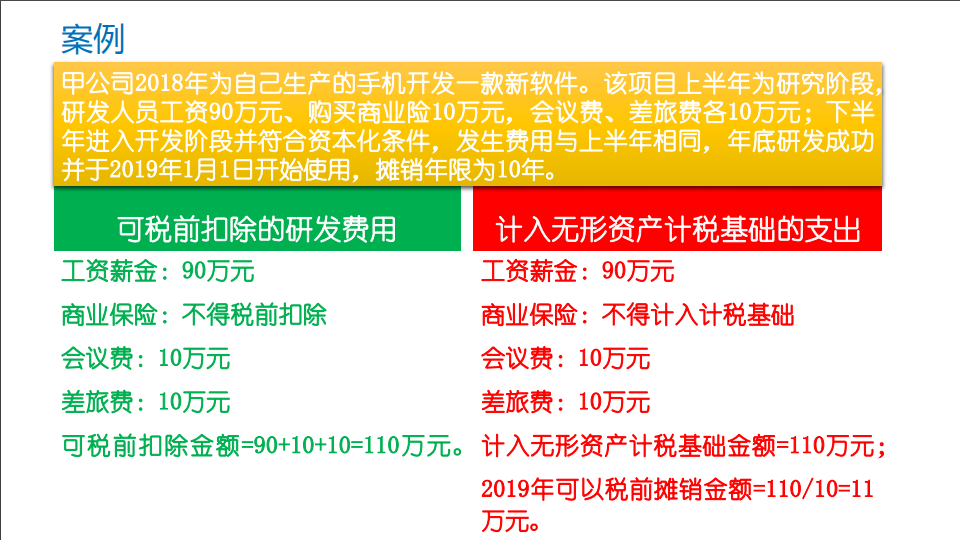 案例

甲公司2018年为自己生产的手机开发一款新软件。该项目上半年为研究阶段，研发人员工资90万元、购买商业险10万元，会议费、差旅费各10万元；下半年进入开发阶段并符合资本化条件，发生费用与上半年相同，年底研发成功并于2019年1月1日开始使用，摊销年限为10年。

可税前扣除的研发费用

工资薪金：90万元

商业保险：不得税前扣除

会议费：10万元

差旅费：10万元

可税前扣除金额=90+10+10=110万元。

计入无形资产计税基础的支出

工资薪金：90万元

商业保险：不得计入计税基础

会议费：10万元

差旅费：10万元

计入无形资产计税基础金额=110万元；

2019年可以税前摊销金额=110/10=11万元。